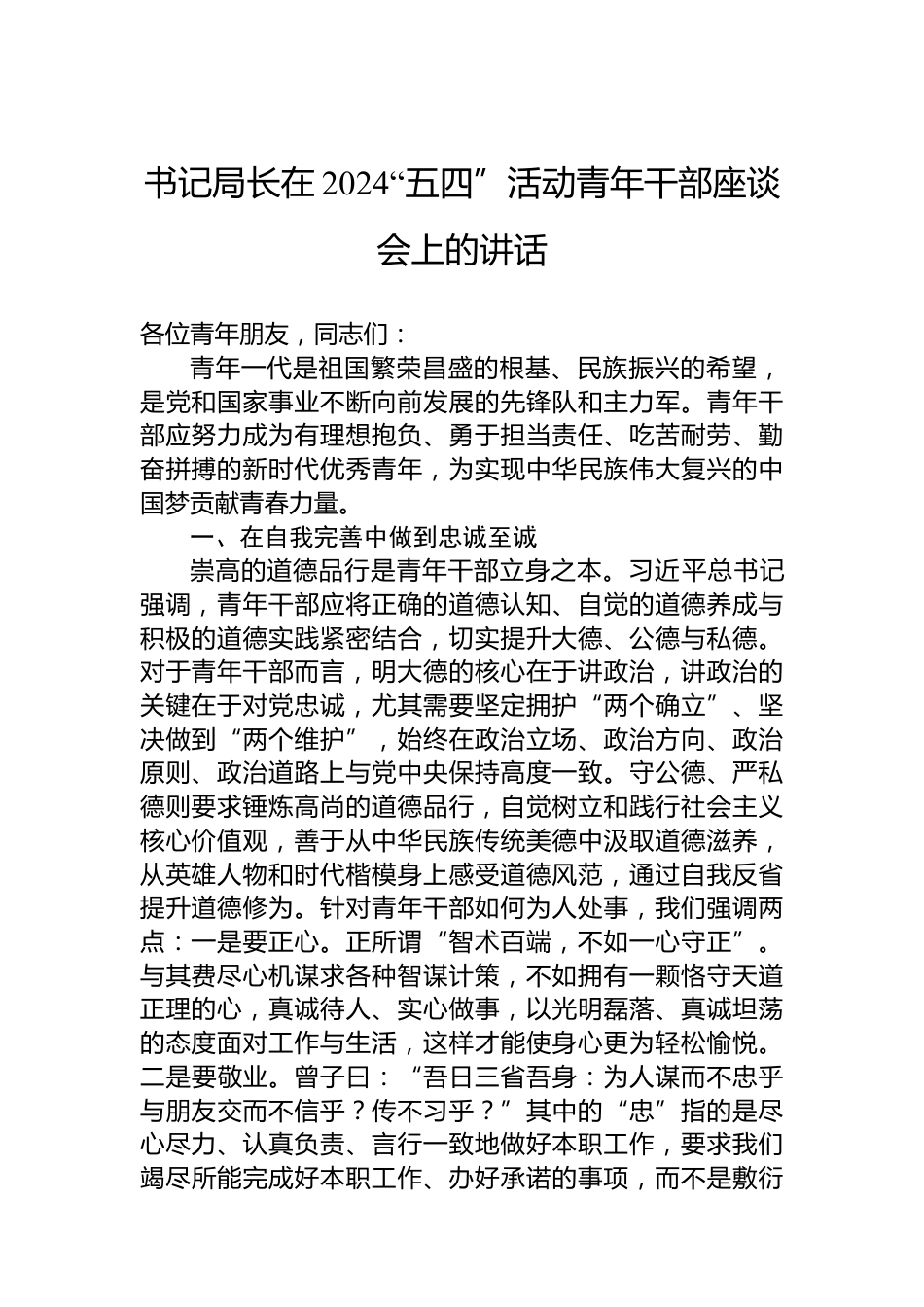 书记局长在2024“五四”活动青年干部座谈会上的讲话

各位青年朋友，同志们：

青年一代是祖国繁荣昌盛的根基、民族振兴的希望，是党和国家事业不断向前发展的先锋队和主力军。青年干部应努力成为有理想抱负、勇于担当责任、吃苦耐劳、勤奋拼搏的新时代优秀青年，为实现中华民族伟大复兴的中国梦贡献青春力量。

一、在自我完善中做到忠诚至诚

崇高的道德品行是青年干部立身之本。习近平总书记强调，青年干部应将正确的道德认知、自觉的道德养成与积极的道德实践紧密结合，切实提升大德、公德与私德。对于青年干部而言，明大德的核心在于讲政治，讲政治的关键在于对党忠诚，尤其需要坚定拥护“两个确立”、坚决做到“两个维护”，始终在政治立场、政治方向、政治原则、政治道路上与党中央保持高度一致。守公德、严私德则要求锤炼高尚的道德品行，自觉树立和践行社会主义核心价值观，善于从中华民族传统美德中汲取道德滋养，从英雄人物和时代楷模身上感受道德风范，通过自我反省提升道德修为。针对青年干部如何为人处事，我们强调两点：一是要正心。正所谓“智术百端，不如一心守正”。与其费尽心机谋求各种智谋计策，不如拥有一颗恪守天道正理的心，真诚待人、实心做事，以光明磊落、真诚坦荡的态度面对工作与生活，这样才能使身心更为轻松愉悦。二是要敬业。曾子曰：“吾日三省吾身：为人谋而不忠乎与朋友交而不信乎？传不习乎？”其中的“忠”指的是尽心尽力、认真负责、言行一致地做好本职工作，要求我们竭尽所能完成好本职工作、办好承诺的事项，而不是敷衍